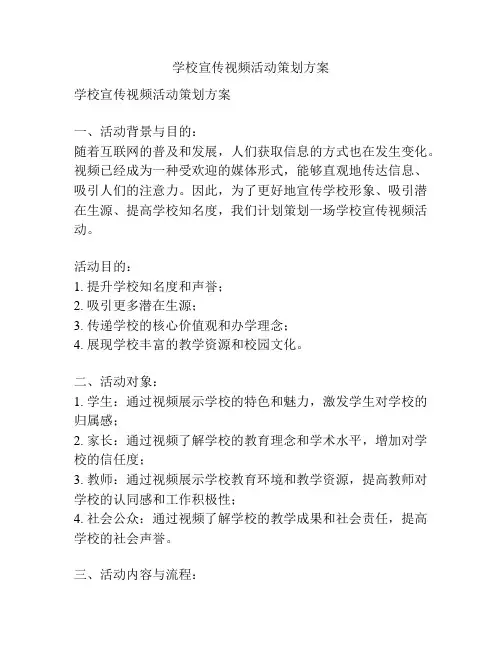 学校宣传视频活动策划方案

学校宣传视频活动策划方案

一、活动背景与目的：
随着互联网的普及和发展，人们获取信息的方式也在发生变化。视频已经成为一种受欢迎的媒体形式，能够直观地传达信息、吸引人们的注意力。因此，为了更好地宣传学校形象、吸引潜在生源、提高学校知名度，我们计划策划一场学校宣传视频活动。

活动目的：
1. 提升学校知名度和声誉；
2. 吸引更多潜在生源；
3. 传递学校的核心价值观和办学理念；
4. 展现学校丰富的教学资源和校园文化。

二、活动对象：
1. 学生：通过视频展示学校的特色和魅力，激发学生对学校的归属感；
2. 家长：通过视频了解学校的教育理念和学术水平，增加对学校的信任度；
3. 教师：通过视频展示学校教育环境和教学资源，提高教师对学校的认同感和工作积极性；
4. 社会公众：通过视频了解学校的教学成果和社会责任，提高学校的社会声誉。

三、活动内容与流程：